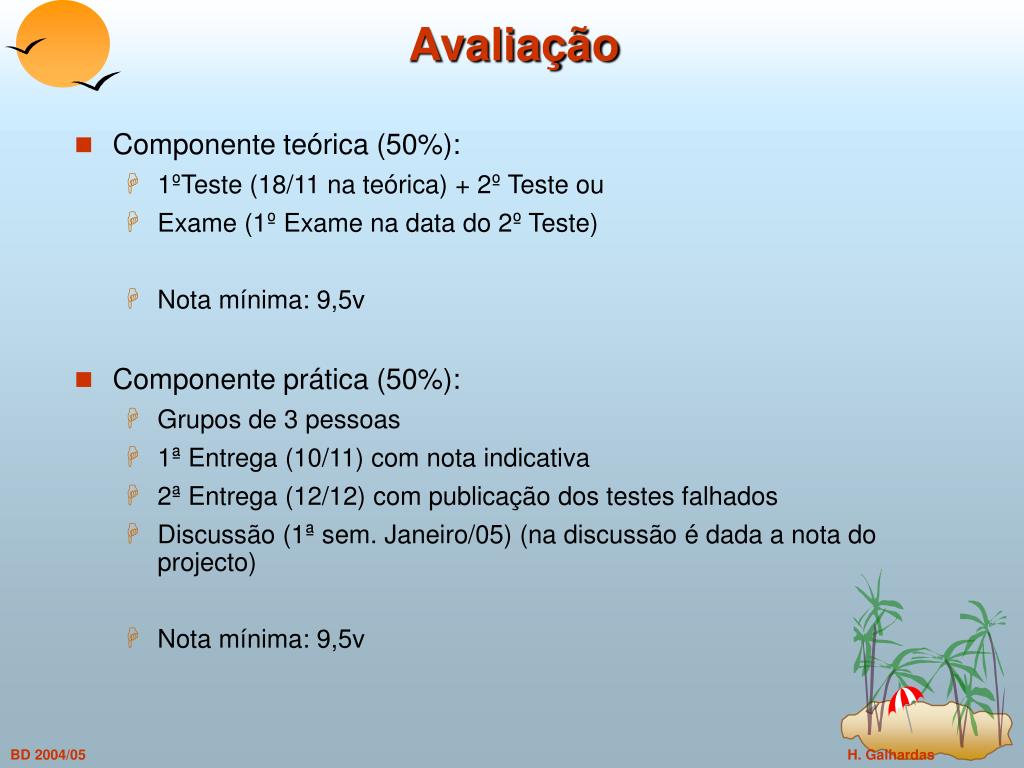 Avaliação

Componente teórica (50%):

1ºTeste (18/11 na teórica) + 2º Teste ou

Exame (1º Exame na data do 2º Teste)

Nota mínima: 9,5v

Componente prática (50%):

Grupos de 3 pessoas

1ª Entrega (10/11) com nota indicativa

2ª Entrega (12/12) com publicação dos testes falhados

Discussão (1ª sem. Janeiro/05) (na discussão é dada a nota do projecto)

Nota mínima: 9,5v

BD 2004/05

H. Galhardas